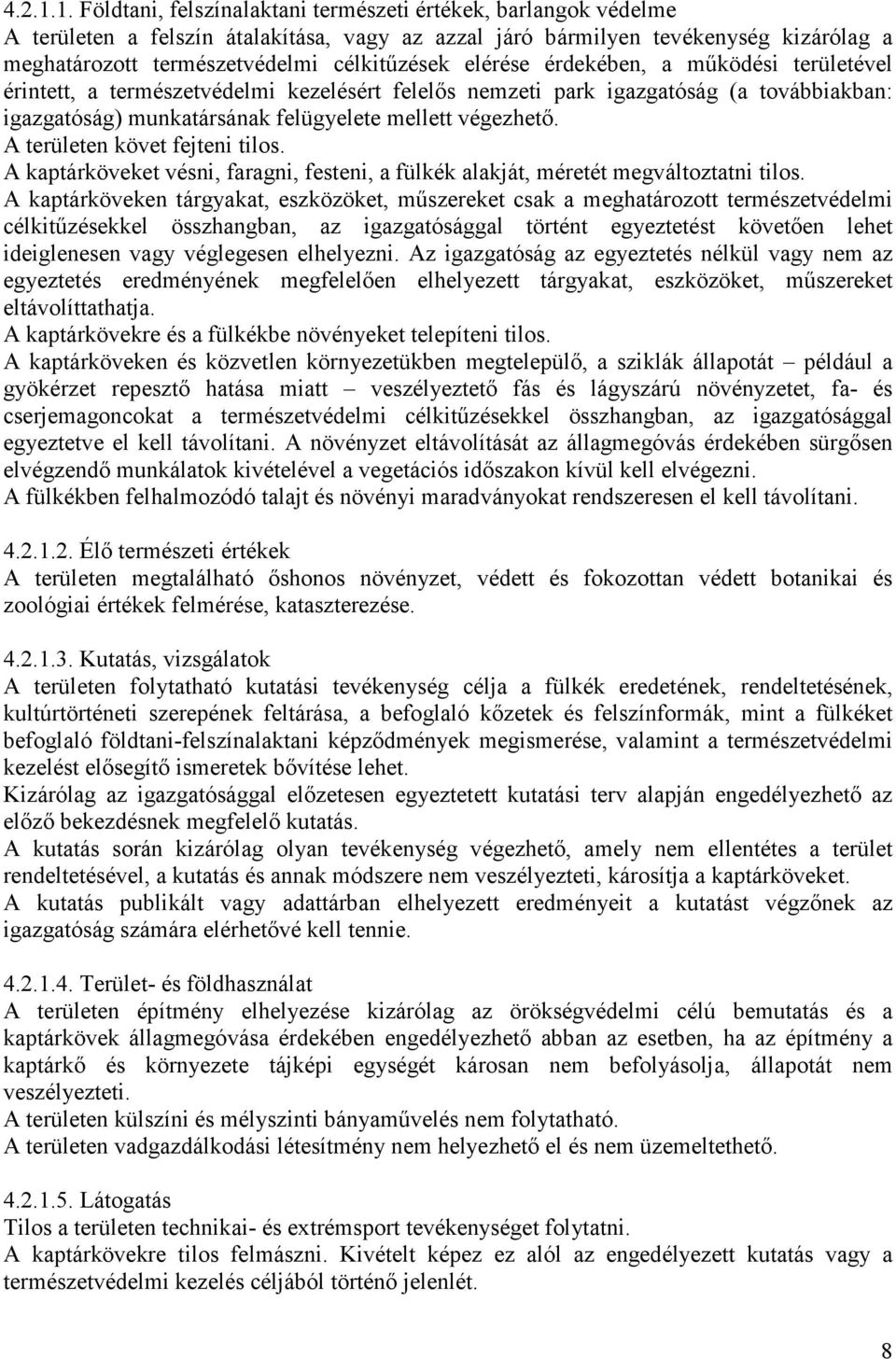 4.2.1.1. Földtani, felszínalaktani természeti értékek, barlangok védelme
A területen a felszín átalakítása, vagy az azzal járó bármilyen tevékenység kizárólag a meghatározott természetvédelmi célkitűzések elérése érdekében, a működési területével érintett, a természetvédelmi kezelésért felelős nemzeti park igazgatóság (a továbbiakban: igazgatóság) munkatársának felügyelete mellett végezhető.
A területen követ fejteni tilos.
A kaptárköveket vésni, faragni, festeni, a fülkék alakját, méretét megváltoztatni tilos.
A kaptárköveken tárgyakat, eszközöket, műszereket csak a meghatározott természetvédelmi célkitűzésekkel összhangban, az igazgatósággal történt egyeztetést követően lehet ideiglenesen vagy véglegesen elhelyezni. Az igazgatóság az egyeztetés nélkül vagy nem az egyeztetés eredményének megfelelően elhelyezett tárgyakat, eszközöket, műszereket eltávolíttathatja.
A kaptárkövekre és a fülkékbe növényeket telepíteni tilos.
A kaptárköveken és közvetlen környezetükben megtelepülő, a sziklák állapotát – például a gyökérzet repesztő hatása miatt – veszélyeztető fás és lágyszárú növényzetet, fa- és cserjemagoncokat a természetvédelmi célkitűzésekkel összhangban, az igazgatósággal egyeztetve el kell távolítani. A növényzet eltávolítását az állagmegóvás érdekében sürgősen elvégzendő munkálatok kivételével a vegetációs időszakon kívül kell elvégezni.
A fülkékben felhalmozódó talajt és növényi maradványokat rendszeresen el kell távolítani.

4.2.1.2. Élő természeti értékek
A területen megtalálható őshonos növényzet, védett és fokozottan védett botanikai és zoológiai értékek felmérése, kataszterezése.

4.2.1.3. Kutatás, vizsgálatok
A területen folytatható kutatási tevékenység célja a fülkék eredetének, rendeltetésének, kultúrtörténeti szerepének feltárása, a befoglaló kőzetek és felszínformák, mint a fülkéket befoglaló földtani-felszínalaktani képződmények megismerése, valamint a természetvédelmi kezelést elősegítő ismeretek bővítése lehet.
Kizárólag az igazgatósággal előzetesen egyeztetett kutatási terv alapján engedélyezhető az előző bekezdésnek megfelelő kutatás.
A kutatás során kizárólag olyan tevékenység végezhető, amely nem ellentétes a terület rendeltetésével, a kutatás és annak módszere nem veszélyezteti, károsítja a kaptárköveket.
A kutatás publikált vagy adattárban elhelyezett eredményeit a kutatást végzőnek az igazgatóság számára elérhetővé kell tennie.

4.2.1.4. Terület- és földhasználat
A területen építmény elhelyezése kizárólag az örökségvédelmi célú bemutatás és a kaptárkövek állagmegóvása érdekében engedélyezhető abban az esetben, ha az építmény a kaptárkő és környezete tájképi egységét károsan nem befolyásolja, állapotát nem veszélyezteti.
A területen külszíni és mélyszinti bányaművelés nem folytatható.
A területen vadgazdálkodási létesítmény nem helyezhető el és nem üzemeltethető.

4.2.1.5. Látogatás
Tilos a területen technikai- és extrémsport tevékenységet folytatni.
A kaptárkövekre tilos felmászni. Kivételt képez ez alól az engedélyezett kutatás vagy a természetvédelmi kezelés céljából történő jelenlét.

8